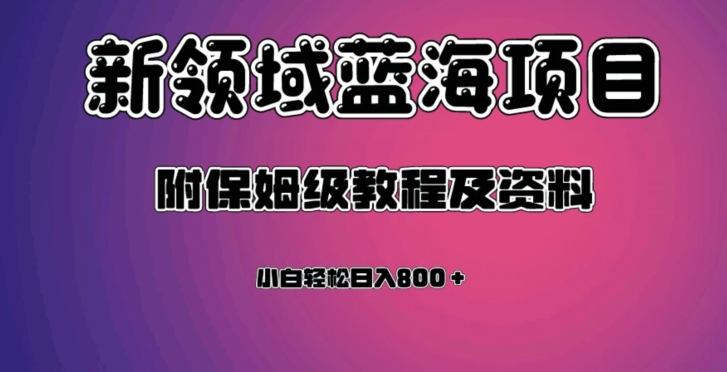 新领域蓝海项目

附保姆级教程及资料

小白轻松日入800＋